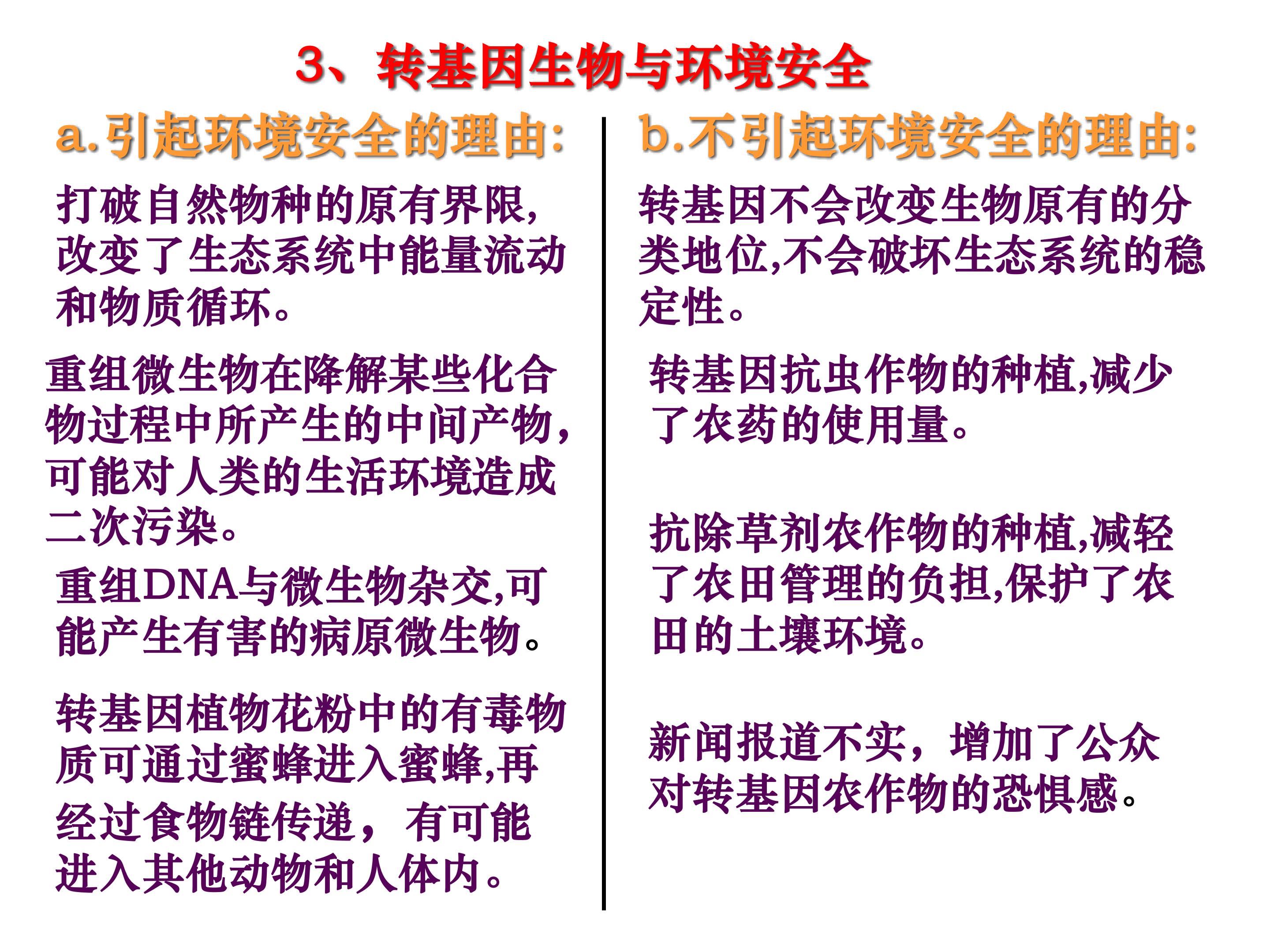 3、转基因生物与环境安全

a.引起环境安全的理由:

打破自然物种的原有界限,改变了生态系统中能量流动和物质循环。

重组微生物在降解某些化合物过程中所产生的中间产物,可能对人类的生活环境造成二次污染。

重组DNA与微生物杂交,可能产生有害的病原微生物。

转基因植物花粉中的有毒物质可通过蜜蜂进入蜜蜂,再经过食物链传递,有可能进入其他动物和人体内。

b.不引起环境安全的理由:

转基因不会改变生物原有的分类地位,不会破坏生态系统的稳定性。

转基因抗虫作物的种植,减少了农药的使用量。

抗除草剂农作物的种植,减轻了农田管理的负担,保护了农田的土壤环境。

新闻报道不实,增加了公众对转基因农作物的恐惧感。